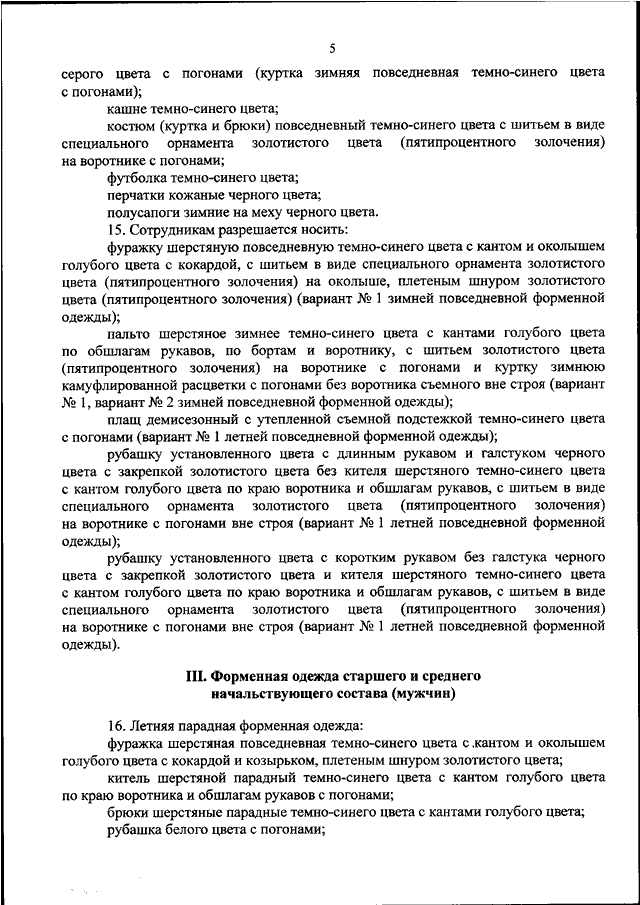 5

серого цвета с погонами (куртка зимняя повседневная темно-синего цвета с погонами);

кашне темно-синего цвета;

костюм (куртка и брюки) повседневный темно-синего цвета с шитьем в виде специального орнамента золотистого цвета (пятипроцентного золочения) на воротнике с погонами;

футболка темно-синего цвета;

перчатки кожаные черного цвета;

полусапоги зимние на меху черного цвета.

15. Сотрудникам разрешается носить:

фуражку шерстяную повседневную темно-синего цвета с кантом и околышем голубого цвета с кокардой, с шитьем в виде специального орнамента золотистого цвета (пятипроцентного золочения) на околыше, плетеным шнуром золотистого цвета (пятипроцентного золочения) (вариант № 1 зимней повседневной форменной одежды);

пальто шерстяное зимнее темно-синего цвета с кантами голубого цвета по обшлагам рукавов, по бортам и воротнику, с шитьем золотистого цвета (пятипроцентного золочения) на воротнике с погонами и куртку зимнюю камуфлированной расцветки с погонами без воротника съемного вне строя (вариант № 1, вариант № 2 зимней повседневной форменной одежды);

плащ демисезонный с утепленной съемной подстежкой темно-синего цвета с погонами (вариант № 1 летней повседневной форменной одежды);

рубашку установленного цвета с длинным рукавом и галстуком черного цвета с закрепкой золотистого цвета без кителя шерстяного темно-синего цвета с кантом голубого цвета по краю воротника и обшлагам рукавов, с шитьем в виде специального орнамента золотистого цвета (пятипроцентного золочения) на воротнике с погонами вне строя (вариант № 1 летней повседневной форменной одежды);

рубашку установленного цвета с коротким рукавом без галстука черного цвета с закрепкой золотистого цвета и кителя шерстяного темно-синего цвета с кантом голубого цвета по краю воротника и обшлагам рукавов, с шитьем в виде специального орнамента золотистого цвета (пятипроцентного золочения) на воротнике с погонами вне строя (вариант № 1 летней повседневной форменной одежды).

III. Форменная одежда старшего и среднего начальствующего состава (мужчин)

16. Летняя парадная форменная одежда:

фуражка шерстяная повседневная темно-синего цвета с кантом и околышем голубого цвета с кокардой и козырьком, плетеным шнуром золотистого цвета;

китель шерстяной парадный темно-синего цвета с кантом голубого цвета по краю воротника и обшлагам рукавов с погонами;

брюки шерстяные парадные темно-синего цвета с кантами голубого цвета;

рубашка белого цвета с погонами;